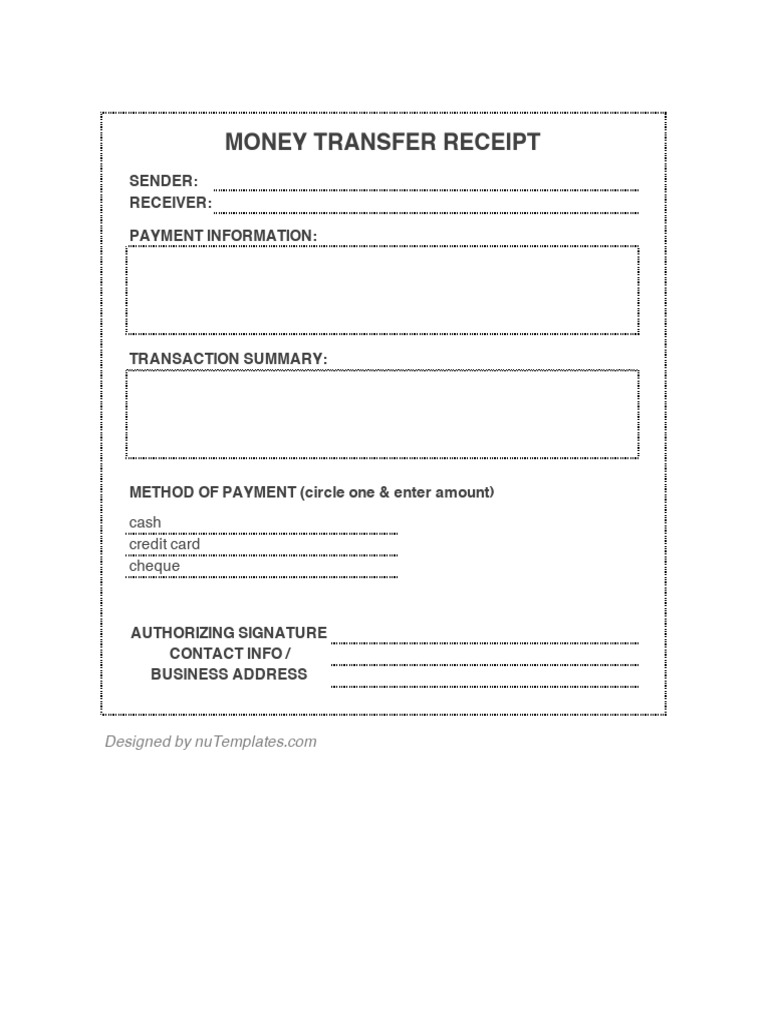 MONEY TRANSFER RECEIPT

SENDER:
RECEIVER:

PAYMENT INFORMATION:

TRANSACTION SUMMARY:

METHOD OF PAYMENT (circle one & enter amount)

cash
credit card
cheque

AUTHORIZING SIGNATURE
CONTACT INFO / BUSINESS ADDRESS

Designed by nuTemplates.com